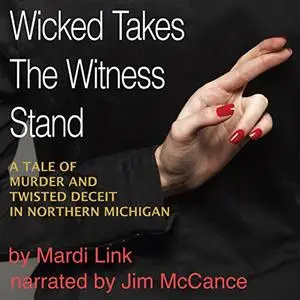 Wicked Takes The Witness Stand

A TALE OF MURDER AND TWISTED DECEIT IN NORTHERN MICHIGAN

by Mardi Link
narrated by Jim McCance